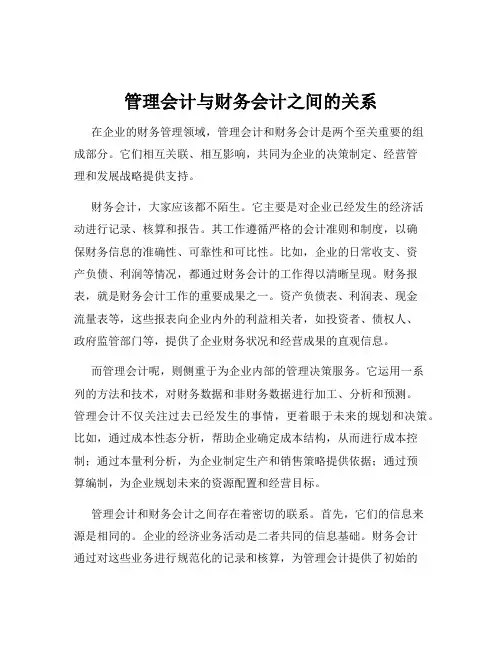 管理会计与财务会计之间的关系

在企业的财务管理领域，管理会计和财务会计是两个至关重要的组成部分。它们相互关联、相互影响，共同为企业的决策制定、经营管理和发展战略提供支持。

财务会计，大家应该都不陌生。它主要是对企业已经发生的经济活动进行记录、核算和报告。其工作遵循严格的会计准则和制度，以确保财务信息的准确性、可靠性和可比性。比如，企业的日常收支、资产负债、利润等情况，都通过财务会计的工作得以清晰呈现。财务报表，就是财务会计工作的重要成果之一。资产负债表、利润表、现金流量表等，这些报表向企业内外的利益相关者，如投资者、债权人、政府监管部门等，提供了企业财务状况和经营成果的直观信息。

而管理会计呢，则侧重于为企业内部的管理决策服务。它运用一系列的方法和技术，对财务数据和非财务数据进行加工、分析和预测。管理会计不仅关注过去已经发生的事情，更着眼于未来的规划和决策。比如，通过成本性态分析，帮助企业确定成本结构，从而进行成本控制；通过本量利分析，为企业制定生产和销售策略提供依据；通过预算编制，为企业规划未来的资源配置和经营目标。

管理会计和财务会计之间存在着密切的联系。首先，它们的信息来源是相同的。企业的经济业务活动是二者共同的信息基础。财务会计通过对这些业务进行规范化的记录和核算，为管理会计提供了初始的